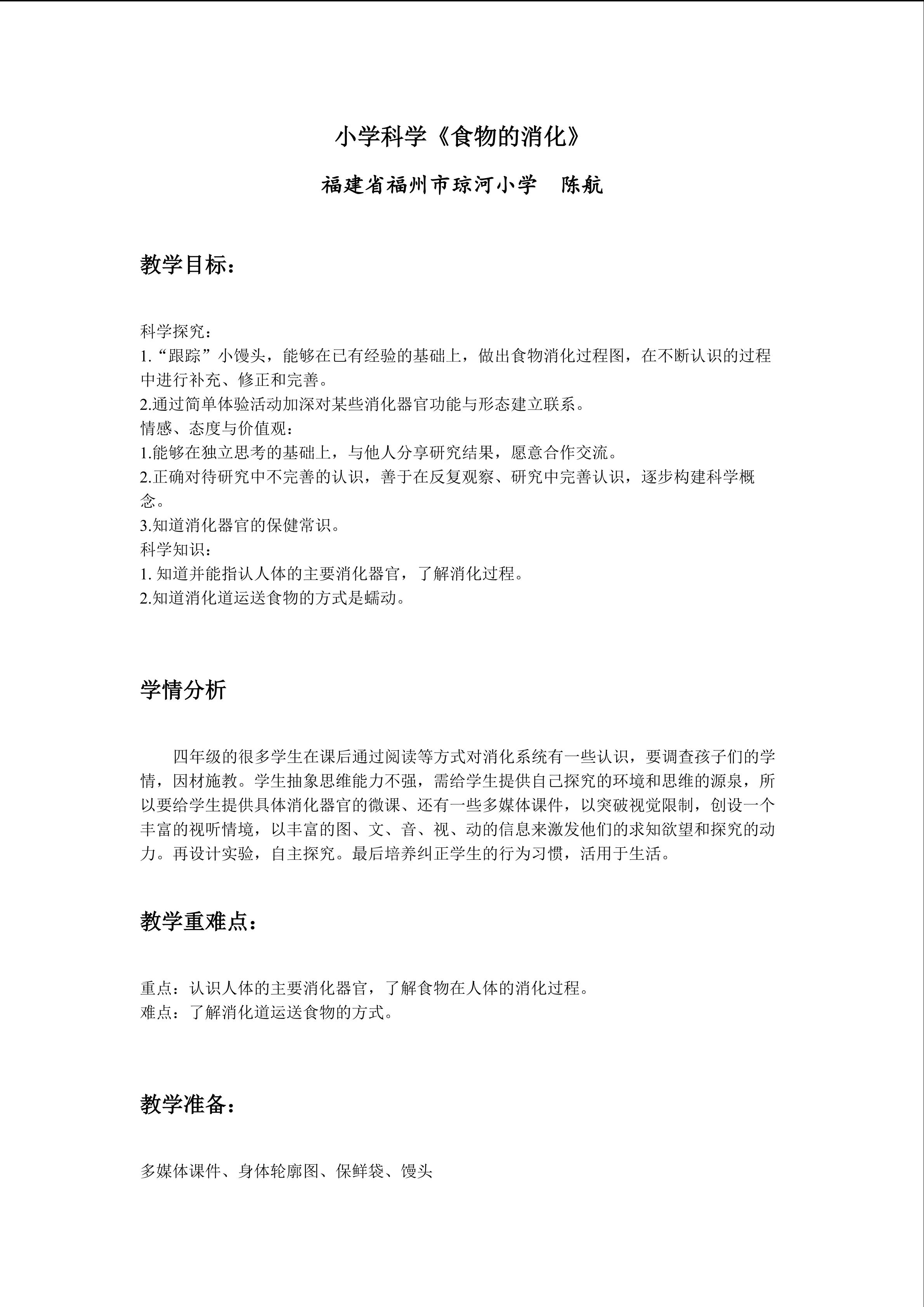 小学科学《食物的消化》

福建省福州市琼河小学 陈航

教学目标：

科学探究：
1.“跟踪”小馒头，能够在已有经验的基础上，做出食物消化过程图，在不断认识的过程中进行补充、修正和完善。
2.通过简单体验活动加深对某些消化器官功能与形态建立联系。
情感、态度与价值观：
1.能够在独立思考的基础上，与他人分享研究结果，愿意合作交流。
2.正确对待研究中不完善的认识，善于在反复观察、研究中完善认识，逐步构建科学概念。
3.知道消化器官的保健常识。
科学知识：
1.知道并能指认人体的主要消化器官，了解消化过程。
2.知道消化道运送食物的方式是蠕动。

学情分析

四年级的很多学生在课后通过阅读等方式对消化系统有一些认识，要调查孩子们的学情，因材施教。学生抽象思维能力不强，需给学生提供自己探究的环境和思维的源泉，所以要给学生提供具体消化器官的微课、还有一些多媒体课件，以突破视觉限制，创设一个丰富的视听情境，以丰富的图、文、音、视、动的信息来激发他们的求知欲望和探究的动力。再设计实验，自主探究。最后培养纠正学生的行为习惯，活用于生活。

教学重难点：

重点：认识人体的主要消化器官，了解食物在人体的消化过程。
难点：了解消化道运送食物的方式。

教学准备：

多媒体课件、身体轮廓图、保鲜袋、馒头